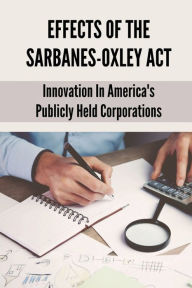 EFFECTS OF THE SARBANES-OXLEY ACT

Innovation In America's Publicly Held Corporations